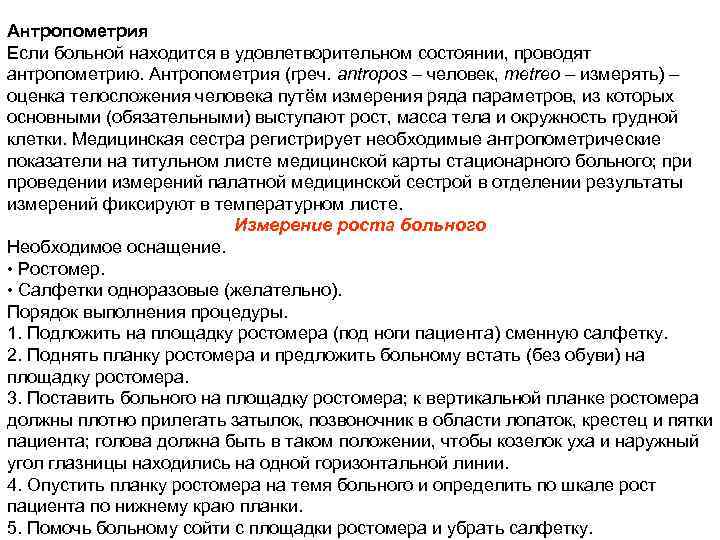 Антропометрия
Если больной находится в удовлетворительном состоянии, проводят антропометрию. Антропометрия (греч. antropos – человек, metreo – измерять) – оценка телосложения человека путём измерения ряда параметров, из которых основными (обязательными) выступают рост, масса тела и окружность грудной клетки. Медицинская сестра регистрирует необходимые антропометрические показатели на титульном листе медицинской карты стационарного больного; при проведении измерений палатной медицинской сестрой в отделении результаты измерений фиксируют в температурном листе.

Измерение роста больного

Необходимое оснащение.
• Ростомер.
• Салфетки одноразовые (желательно).
Порядок выполнения процедуры.
1. Подложить на площадку ростомера (под ноги пациента) сменную салфетку.
2. Поднять планку ростомера и предложить больному встать (без обуви) на площадку ростомера.
3. Поставить больного на площадку ростомера; к вертикальной планке ростомера должны плотно прилегать затылок, позвоночник в области лопаток, крестец и пятки пациента; голова должна быть в таком положении, чтобы козелок уха и наружный угол глазницы находились на одной горизонтальной линии.
4. Опустить планку ростомера на темя больного и определить по шкале рост пациента по нижнему краю планки.
5. Помочь больному сойти с площадки ростомера и убрать салфетку.